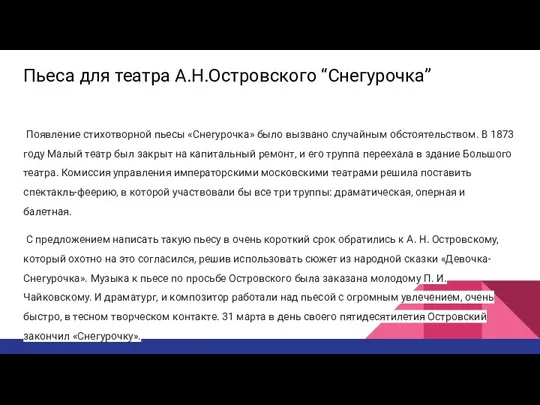 Пьеса для театра А.Н.Островского “Снегурочка”

Появление стихотворной пьесы «Снегурочка» было вызвано случайным обстоятельством. В 1873 году Малый театр был закрыт на капитальный ремонт, и его труппа переехала в здание Большого театра. Комиссия управления императорскими московскими театрами решила поставить спектакль-феерию, в которой участвовали бы все три труппы: драматическая, оперная и балетная.

С предложением написать такую пьесу в очень короткий срок обратились к А. Н. Островскому, который охотно на это согласился, решив использовать сюжет из народной сказки «Девочка-Снегурочка». Музыка к пьесе по просьбе Островского была заказана молодому П. И. Чайковскому. И драматург, и композитор работали над пьесой с огромным увлечением, очень быстро, в тесном творческом контакте. 31 марта в день своего пятидесятилетия Островский закончил «Снегурочку».